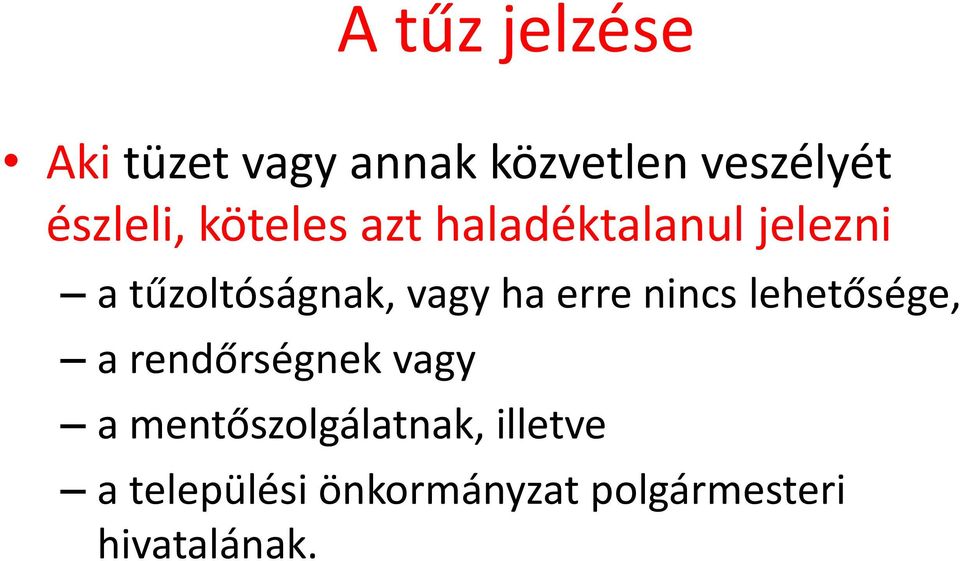 A tűz jelzése

• Aki tüzet vagy annak közvetlen veszélyét észleli, köteles azt haladéktalanul jelezni

– a tűzoltóságnak, vagy ha erre nincs lehetősége,

– a rendőrségnek vagy

– a mentőszolgálatnak, illetve

– a települési önkormányzat polgármesteri hivatalának.